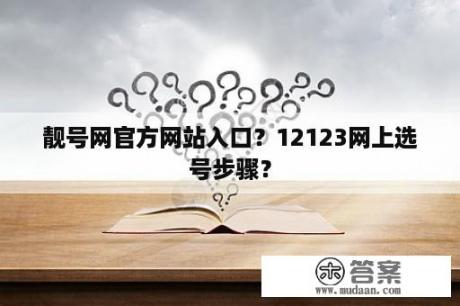 靓号网官方网站入口？12123网上选号步骤？

木 答案
www.mudaan.com